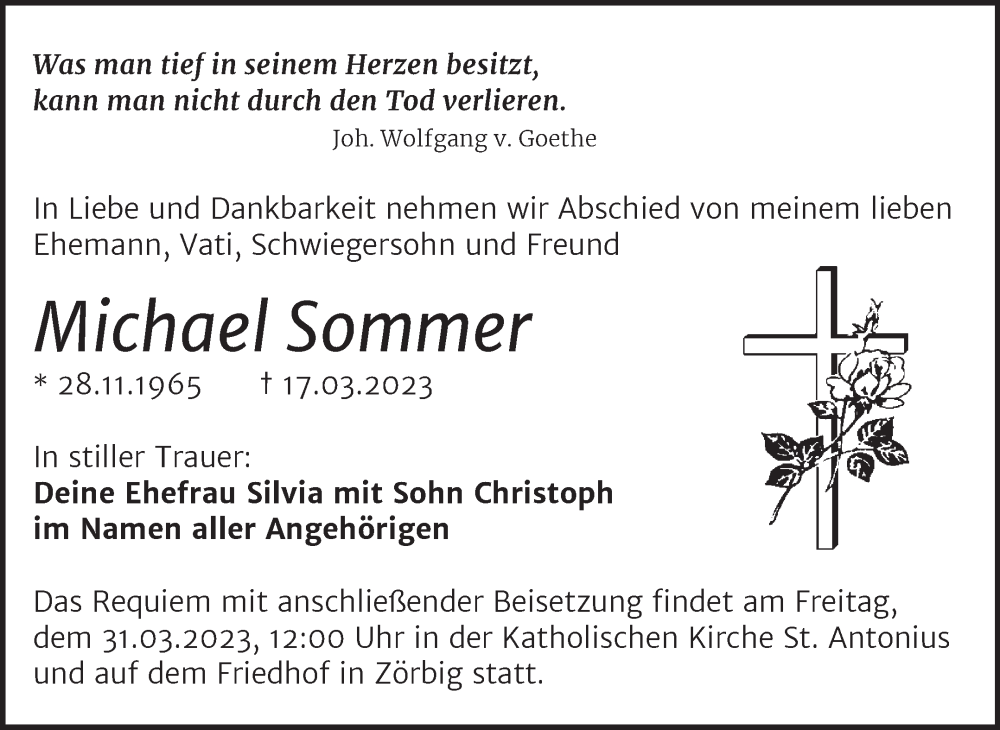 Was man tief in seinem Herzen besitzt, kann man nicht durch den Tod verlieren.
Joh. Wolfgang v. Goethe

In Liebe und Dankbarkeit nehmen wir Abschied von meinem lieben Ehemann, Vati, Schwiegersohn und Freund

Michael Sommer
* 28.11.1965 † 17.03.2023

In stiller Trauer:
Deine Ehefrau Silvia mit Sohn Christoph
im Namen aller Angehörigen

Das Requiem mit anschließender Beisetzung findet am Freitag, dem 31.03.2023, 12:00 Uhr in der Katholischen Kirche St. Antonius und auf dem Friedhof in Zörbig statt.